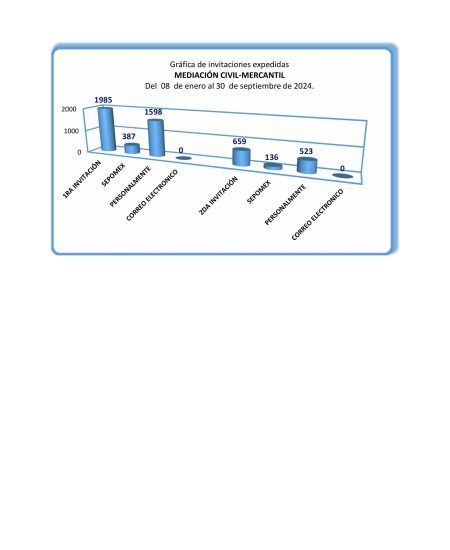 Gráfica de invitaciones expedidas
MEDIACIÓN CIVIL-MERCANTIL
Del 08 de enero al 30 de septiembre de 2024.

2000
1000
0

1985
387
1598
0
659
136
523
0

1RA INVITACIÓN
SEPOMEX
PERSONALMENTE
CORREO ELECTRONICO
2DA INVITACIÓN
SEPOMEX
PERSONALMENTE
CORREO ELECTRONICO